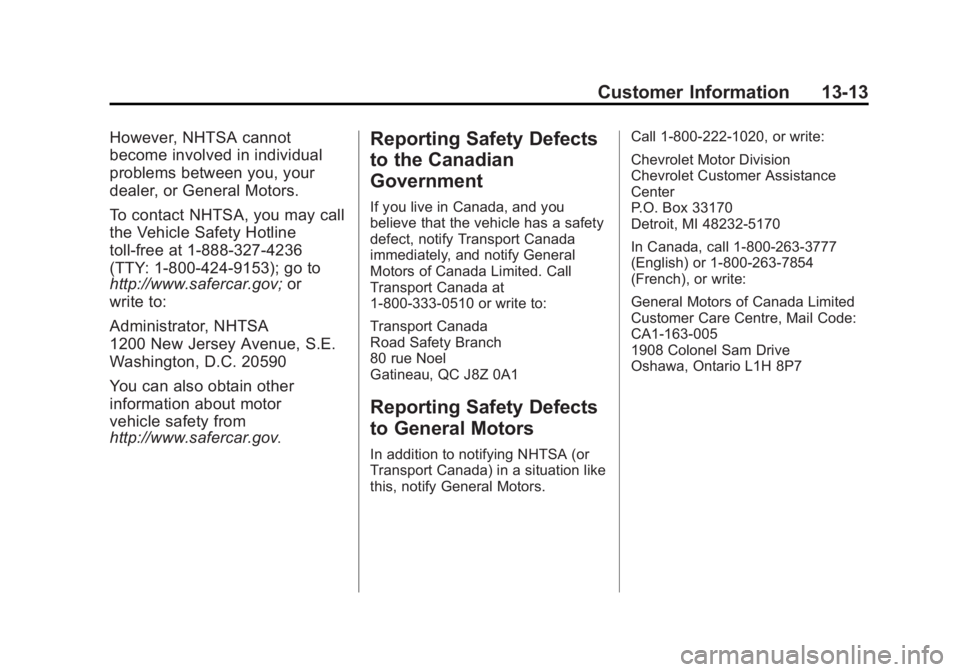 Customer Information 13-13

However, NHTSA cannot become involved in individual problems between you, your dealer, or General Motors.

To contact NHTSA, you may call the Vehicle Safety Hotline toll-free at 1-888-327-4236 (TTY: 1-800-424-9153); go to http://www.safercar.gov; or write to:

Administrator, NHTSA
1200 New Jersey Avenue, S.E.
Washington, D.C. 20590

You can also obtain other information about motor vehicle safety from http://www.safercar.gov.

Reporting Safety Defects to the Canadian Government

If you live in Canada, and you believe that the vehicle has a safety defect, notify Transport Canada immediately, and notify General Motors of Canada Limited. Call Transport Canada at 1-800-333-0510 or write to:

Transport Canada
Road Safety Branch
80 rue Noel
Gatineau, QC J8Z 0A1

Reporting Safety Defects to General Motors

In addition to notifying NHTSA (or Transport Canada) in a situation like this, notify General Motors.

Call 1-800-222-1020, or write:

Chevrolet Motor Division
Chevrolet Customer Assistance Center
P.O. Box 33170
Detroit, MI 48232-5170

In Canada, call 1-800-263-3777 (English) or 1-800-263-7854 (French), or write:

General Motors of Canada Limited
Customer Care Centre, Mail Code: CA1-163-005
1908 Colonel Sam Drive
Oshawa, Ontario L1H 8P7

carmanualsonline.info